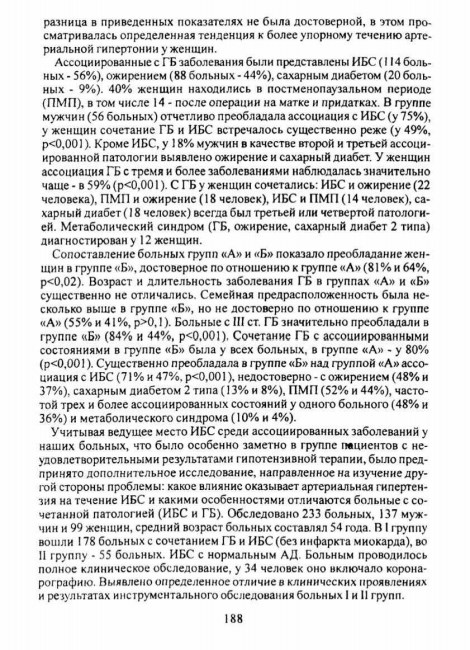 разница в приведенных показателях не была достоверной, в этом просматривалась определенная тенденция к более упорному течению артериальной гипертонии у женщин.

Ассоциированные с ГБ заболевания были представлены ИБС (114 больных - 56%), ожирением (88 больных - 44%), сахарным диабетом (20 больных - 9%). 40% женщин находились в постменопаузальном периоде (ПМП), в том числе 14 - после операции на матке и придатках. В группе мужчин (56 больных) отчетливо преобладала ассоциация с ИБС (у 75%), у женщин сочетание ГБ и ИБС встречалось существенно реже (у 49%, p<0,001). Кроме ИБС, у 18% мужчин в качестве второй и третьей ассоциированной патологии выявлено ожирение и сахарный диабет. У женщин ассоциация ГБ с тремя и более заболеваниями наблюдалась значительно чаще - в 59% (p<0,001). С ГБ у женщин сочетались: ИБС и ожирение (22 человека), ПМП и ожирение (18 человек), ИБС и ПМП (14 человек), сахарный диабет (18 человек) всегда был третьей или четвертой патологией. Метаболический синдром (ГБ, ожирение, сахарный диабет 2 типа) диагностирован у 12 женщин.

Сопоставление больных групп «А» и «Б» показало преобладание женщин в группе «Б», достоверное по отношению к группе «А» (81% и 64%, p<0,02). Возраст и длительность заболевания ГБ в группах «А» и «Б» существенно не отличались. Семейная предрасположенность была несколько выше в группе «Б», но не достоверно по отношению к группе «А» (55% и 41%, p>0,1). Больные с III ст. ГБ значительно преобладали в группе «Б» (84% и 44%, p<0,001). Сочетание ГБ с ассоциированными состояниями в группе «Б» была у всех больных, в группе «А» - у 80% (p<0,001). Существенно преобладала в группе «Б» над группой «А» ассоциация с ИБС (71% и 47%, p<0,001), недостоверно - с ожирением (48% и 37%), сахарным диабетом 2 типа (13% и 8%), ПМП (52% и 44%), частотой трех и более ассоциированных состояний у одного больного (48% и 36%) и метаболического синдрома (10% и 4%).

Учитывая ведущее место ИБС среди ассоциированных заболеваний у наших больных, что было особенно заметно в группе пациентов с неудовлетворительными результатами гипотензивной терапии, было предпринято дополнительное исследование, направленное на изучение другой стороны проблемы: какое влияние оказывает артериальная гипертензия на течение ИБС и какими особенностями отличаются больные с сочетанной патологией (ИБС и ГБ). Обследовано 233 больных, 137 мужчин и 99 женщин, средний возраст больных составлял 54 года. В I группу вошли 178 больных с сочетанием ГБ и ИБС (без инфаркта миокарда), во II группу - 55 больных. ИБС с нормальным АД. Больным проводилось полное клиническое обследование, у 34 человек оно включало коронарографию. Выявлено определенное отличие в клинических проявлениях и результатах инструментального обследования больных I и II групп.

188